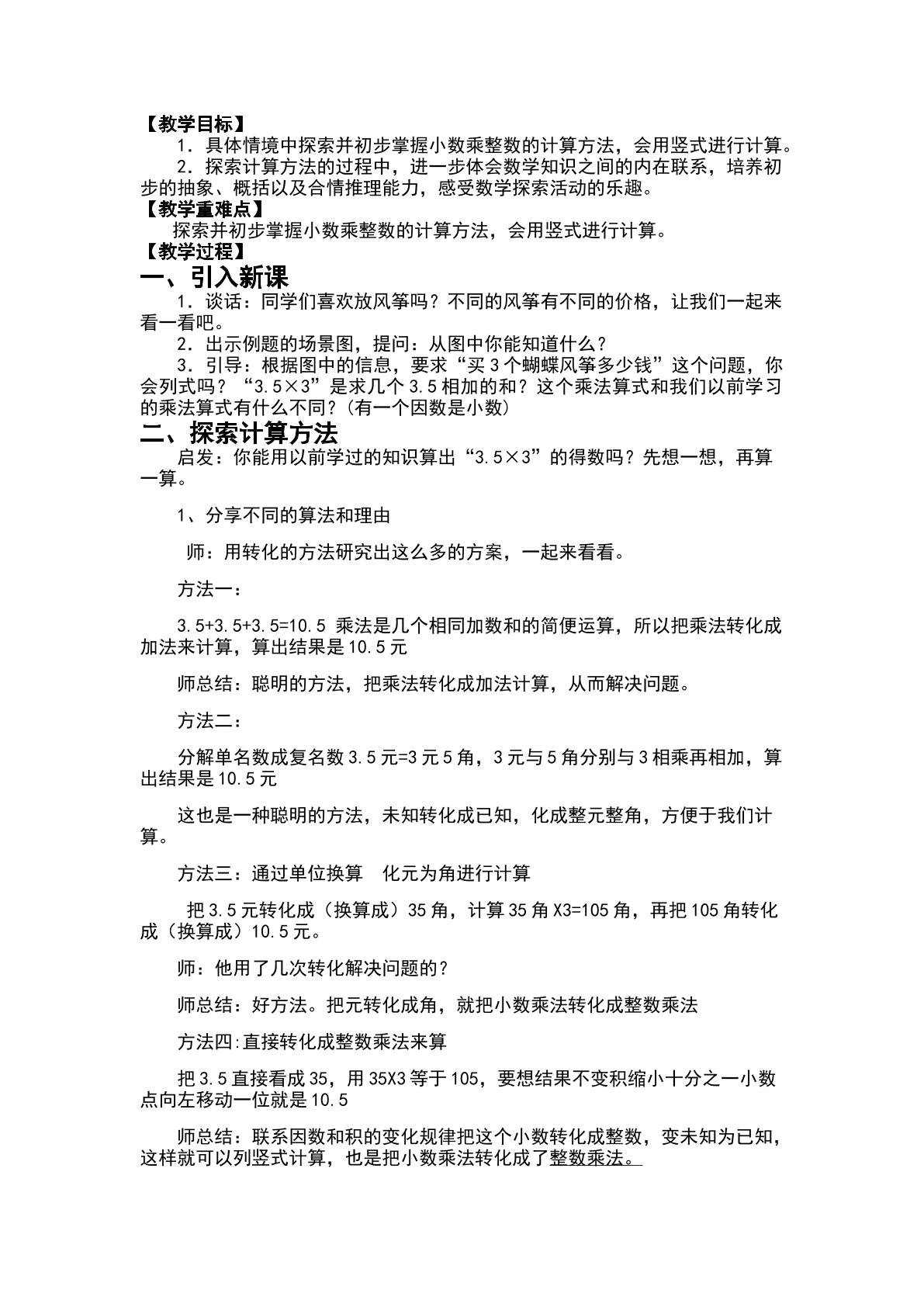 【教学目标】

1．具体情境中探索并初步掌握小数乘整数的计算方法，会用竖式进行计算。

2．探索计算方法的过程中，进一步体会数学知识之间的内在联系，培养初步的抽象、概括以及合情推理能力，感受数学探索活动的乐趣。

【教学重难点】

探索并初步掌握小数乘整数的计算方法，会用竖式进行计算。

【教学过程】

一、引入新课

1．谈话：同学们喜欢放风筝吗？不同的风筝有不同的价格，让我们一起来看一看吧。

2．出示例题的场景图，提问：从图中你能知道什么？

3．引导：根据图中的信息，要求“买3个蝴蝶风筝多少钱”这个问题，你会列式吗？“3.5×3”是求几个3.5相加的和？这个乘法算式和我们以前学习的乘法算式有什么不同？(有一个因数是小数)

二、探索计算方法

启发：你能用以前学过的知识算出“3.5×3”的得数吗？先想一想，再算一算。

1、分享不同的算法和理由

师：用转化的方法研究出这么多的方案，一起来看看。

方法一：

3.5+3.5+3.5=10.5 乘法是几个相同加数和的简便运算，所以把乘法转化成加法来计算，算出结果是10.5元

师总结：聪明的方法，把乘法转化成加法计算，从而解决问题。

方法二：

分解单名数成复名数3.5元=3元5角，3元与5角分别与3相乘再相加，算出结果是10.5元

这也是一种聪明的方法，未知转化成已知，化成整元整角，方便于我们计算。

方法三：通过单位换算 化元为角进行计算

把3.5元转化成（换算成）35角，计算35角X3=105角，再把105角转化成（换算成）10.5元。

师：他用了几次转化解决问题的？

师总结：好方法。把元转化成角，就把小数乘法转化成整数乘法

方法四:直接转化成整数乘法来算

把3.5直接看成35，用35X3等于105，要想结果不变积缩小十分之一小数点向左移动一位就是10.5

师总结：联系因数和积的变化规律把这个小数转化成整数，变未知为已知，这样就可以列竖式计算，也是把小数乘法转化成了整数乘法。